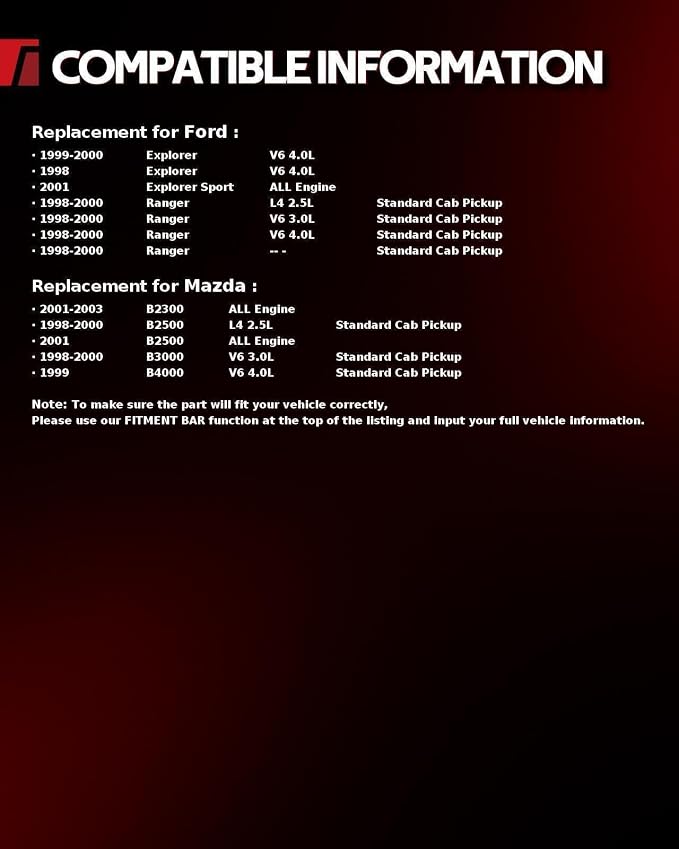 COMPATIBLE INFORMATION

Replacement for Ford :

• 1999-2000 Explorer V6 4.0L
• 1998 Explorer V6 4.0L
• 2001 Explorer Sport ALL Engine
• 1998-2000 Ranger L4 2.5L Standard Cab Pickup
• 1998-2000 Ranger V6 3.0L Standard Cab Pickup
• 1998-2000 Ranger V6 4.0L Standard Cab Pickup
• 1998-2000 Ranger -- - Standard Cab Pickup

Replacement for Mazda :

• 2001-2003 B2300 ALL Engine
• 1998-2000 B2500 L4 2.5L Standard Cab Pickup
• 2001 B2500 ALL Engine
• 1998-2000 B3000 V6 3.0L Standard Cab Pickup
• 1999 B4000 V6 4.0L Standard Cab Pickup

Note: To make sure the part will fit your vehicle correctly,
Please use our FITMENT BAR function at the top of the listing and input your full vehicle information.